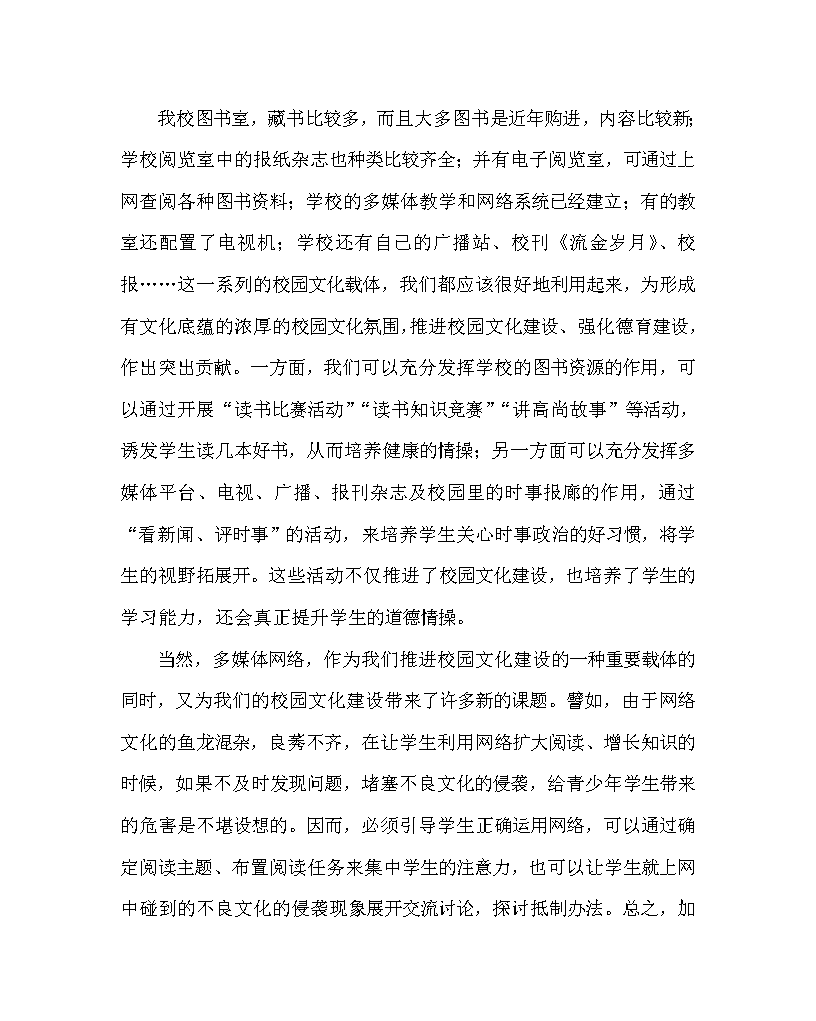 我校图书室，藏书比较多，而且大多图书是近年购进，内容比较新;学校阅览室中的报纸杂志也种类比较齐全；并有电子阅览室，可通过上网查阅各种图书资料；学校的多媒体教学和网络系统已经建立；有的教室还配置了电视机；学校还有自己的广播站、校刊《流金岁月》、校报……这一系列的校园文化载体，我们都应该很好地利用起来，为形成有文化底蕴的浓厚的校园文化氛围，推进校园文化建设、强化德育建设，作出突出贡献。一方面，我们可以充分发挥学校的图书资源的作用，可以通过开展“读书比赛活动”“读书知识竞赛”“讲高尚故事”等活动，诱发学生读几本好书，从而培养健康的情操；另一方面可以充分发挥多媒体平台、电视、广播、报刊杂志及校园里的时事报廊的作用，通过“看新闻、评时事”的活动，来培养学生关心时事政治的好习惯，将学生的视野拓展开。这些活动不仅推进了校园文化建设，也培养了学生的学习能力，还会真正提升学生的道德情操。

当然，多媒体网络，作为我们推进校园文化建设的一种重要载体的同时，又为我们的校园文化建设带来了许多新的课题。譬如，由于网络文化的鱼龙混杂，良莠不齐，在让学生利用网络扩大阅读、增长知识的时候，如果不及时发现问题，堵塞不良文化的侵袭，给青少年学生带来的危害是不堪设想的。因而，必须引导学生正确运用网络，可以通过确定阅读主题、布置阅读任务来集中学生的注意力，也可以让学生就上网中碰到的不良文化的侵袭现象展开交流讨论，探讨抵制办法。总之，加